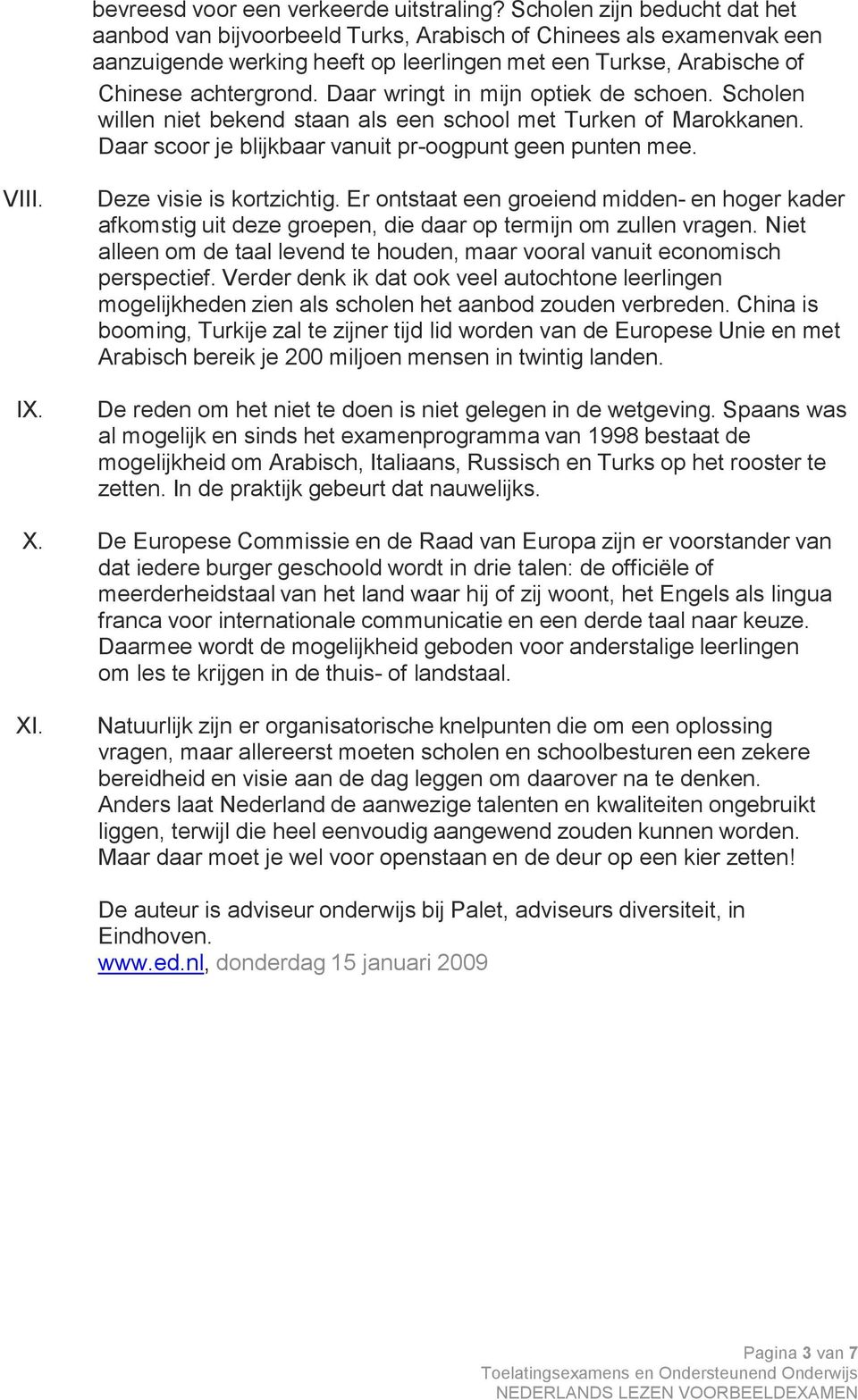 bevreesd voor een verkeerde uitstraling? Scholen zijn beducht dat het aanbod van bijvoorbeeld Turks, Arabisch of Chinees als examenvak een aanzuigende werking heeft op leerlingen met een Turkse, Arabische of Chinese achtergrond. Daar wringt in mijn optiek de schoen. Scholen willen niet bekend staan als een school met Turken of Marokkanen. Daar scoor je blijkbaar vanuit pr-oogpunt geen punten mee.

VIII. Deze visie is kortzichtig. Er ontstaat een groeiend midden- en hoger kader afkomstig uit deze groepen, die daar op termijn om zullen vragen. Niet alleen om de taal levend te houden, maar vooral vanuit economisch perspectief. Verder denk ik dat ook veel autochtone leerlingen mogelijkheden zien als scholen het aanbod zouden verbreden. China is booming, Turkije zal te zijner tijd lid worden van de Europese Unie en met Arabisch bereik je 200 miljoen mensen in twintig landen.

IX. De reden om het niet te doen is niet gelegen in de wetgeving. Spaans was al mogelijk en sinds het examenprogramma van 1998 bestaat de mogelijkheid om Arabisch, Italiaans, Russisch en Turks op het rooster te zetten. In de praktijk gebeurt dat nauwelijks.

X. De Europese Commissie en de Raad van Europa zijn er voorstander van dat iedere burger geschoold wordt in drie talen: de officiële of meerderheidstaal van het land waar hij of zij woont, het Engels als lingua franca voor internationale communicatie en een derde taal naar keuze. Daarmee wordt de mogelijkheid geboden voor anderstalige leerlingen om les te krijgen in de thuis- of landstaal.

XI. Natuurlijk zijn er organisatorische knelpunten die om een oplossing vragen, maar allereerst moeten scholen en schoolbesturen een zekere bereidheid en visie aan de dag leggen om daarover na te denken. Anders laat Nederland de aanwezige talenten en kwaliteiten ongebruikt liggen, terwijl die heel eenvoudig aangewend zouden kunnen worden. Maar daar moet je wel voor openstaan en de deur op een kier zetten!

De auteur is adviseur onderwijs bij Palet, adviseurs diversiteit, in Eindhoven.
www.ed.nl, donderdag 15 januari 2009

Pagina 3 van 7
Toelatingsexamens en Ondersteunend Onderwijs
NEDERLANDS LEZEN VOORBEELDEXAMEN